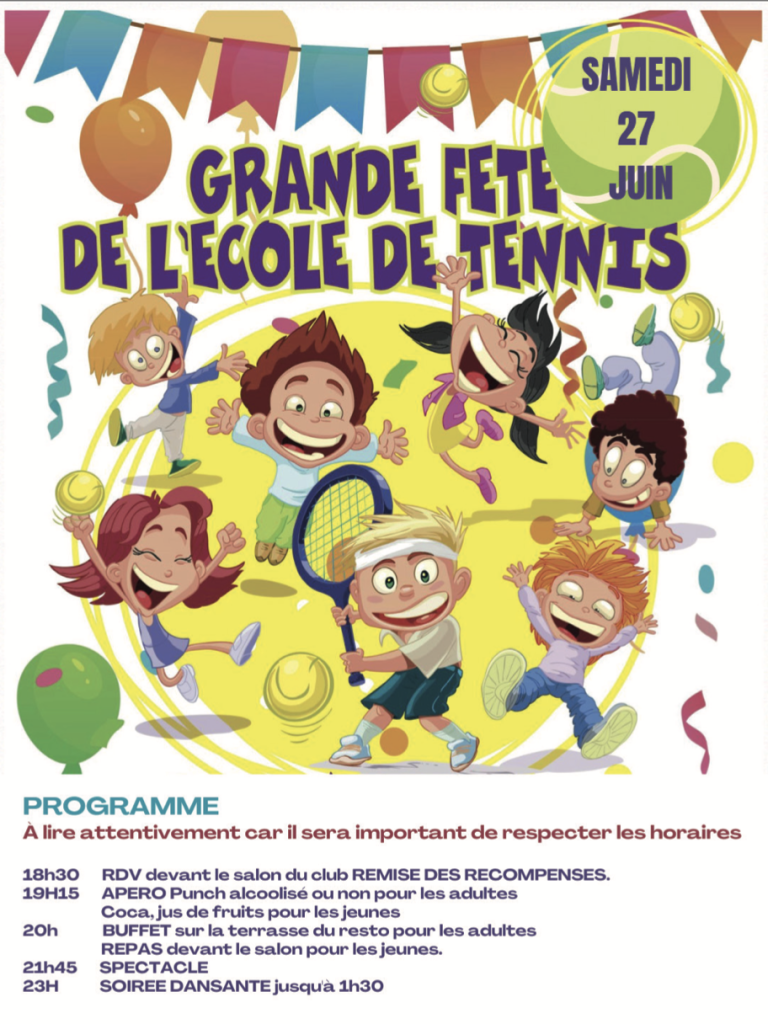 SAMEDI
27
JUIN

GRANDE FETE
DE L'ECOLE DE TENNIS

PROGRAMME

À lire attentivement car il sera important de respecter les horaires

18h30 RDV devant le salon du club REMISE DES RECOMPENSES.
19H15 APERO Punch alcoolisé ou non pour les adultes
Coca, jus de fruits pour les jeunes
20h BUFFET sur la terrasse du resto pour les adultes
REPAS devant le salon pour les jeunes.
21h45 SPECTACLE
23H SOIREE DANSANTE jusqu'à 1h30